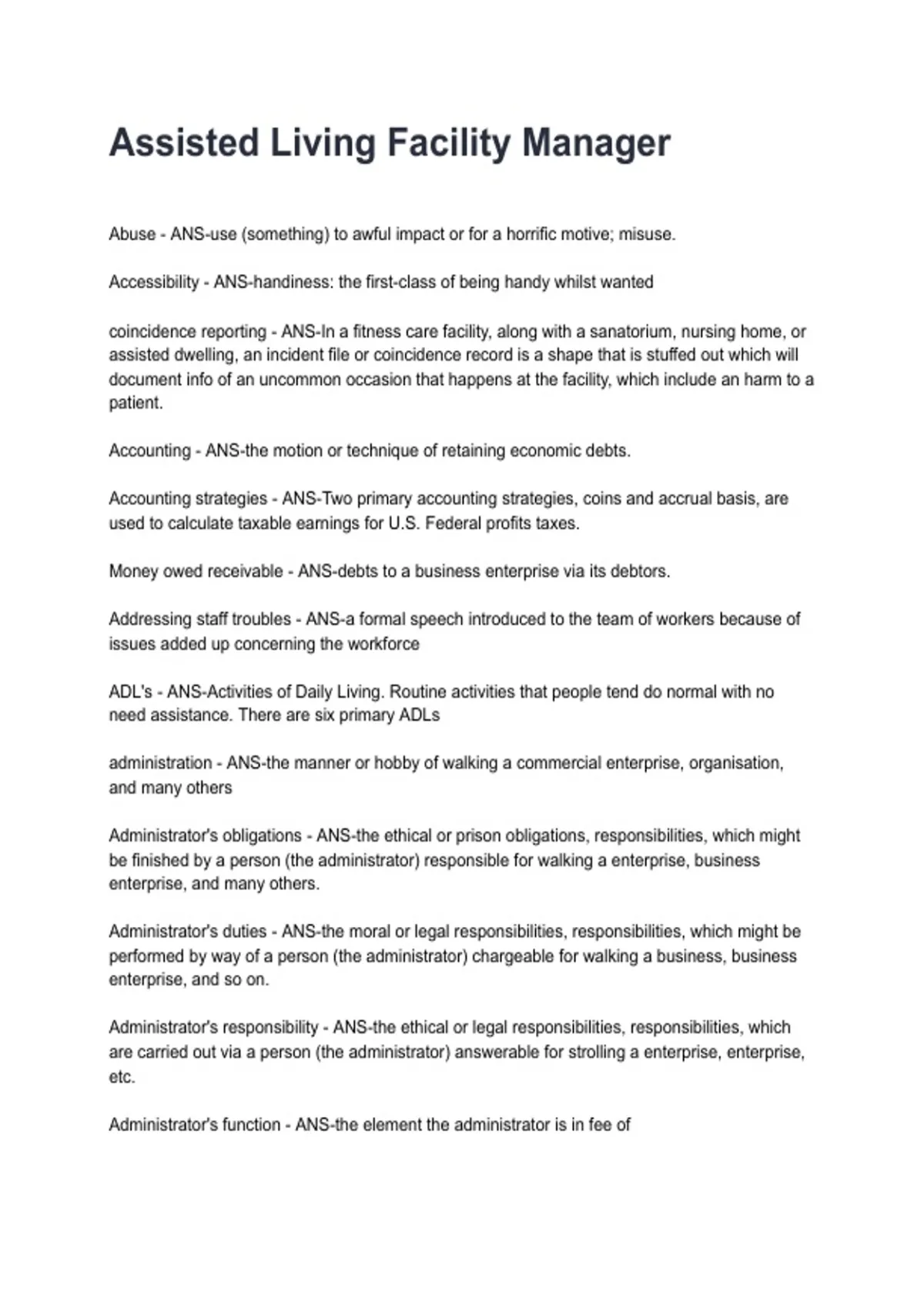 Assisted Living Facility Manager

Abuse - ANS-use (something) to awful impact or for a horrific motive; misuse.

Accessibility - ANS-handiness: the first-class of being handy whilst wanted

coincidence reporting - ANS-In a fitness care facility, along with a sanatorium, nursing home, or assisted dwelling, an incident file or coincidence record is a shape that is stuffed out which will document info of an uncommon occasion that happens at the facility, which include an harm to a patient.

Accounting - ANS-the motion or technique of retaining economic debts.

Accounting strategies - ANS-Two primary accounting strategies, coins and accrual basis, are used to calculate taxable earnings for U.S. Federal profits taxes.

Money owed receivable - ANS-debts to a business enterprise via its debtors.

Addressing staff troubles - ANS-a formal speech introduced to the team of workers because of issues added up concerning the workforce

ADL's - ANS-Activities of Daily Living. Routine activities that people tend do normal with no need assistance. There are six primary ADLs

administration - ANS-the manner or hobby of walking a commercial enterprise, organisation, and many others

Administrator's obligations - ANS-the ethical or prison obligations, responsibilities, which might be finished by a person (the administrator) responsible for walking a enterprise, business enterprise, and many others.

Administrator's duties - ANS-the moral or legal responsibilities, responsibilities, which might be performed by way of a person (the administrator) chargeable for walking a business, business enterprise, and so on.

Administrator's responsibility - ANS-the ethical or legal responsibilities, responsibilities, which are carried out via a person (the administrator) answerable for strolling a enterprise, enterprise, etc.

Administrator's function - ANS-the element the administrator is in fee of